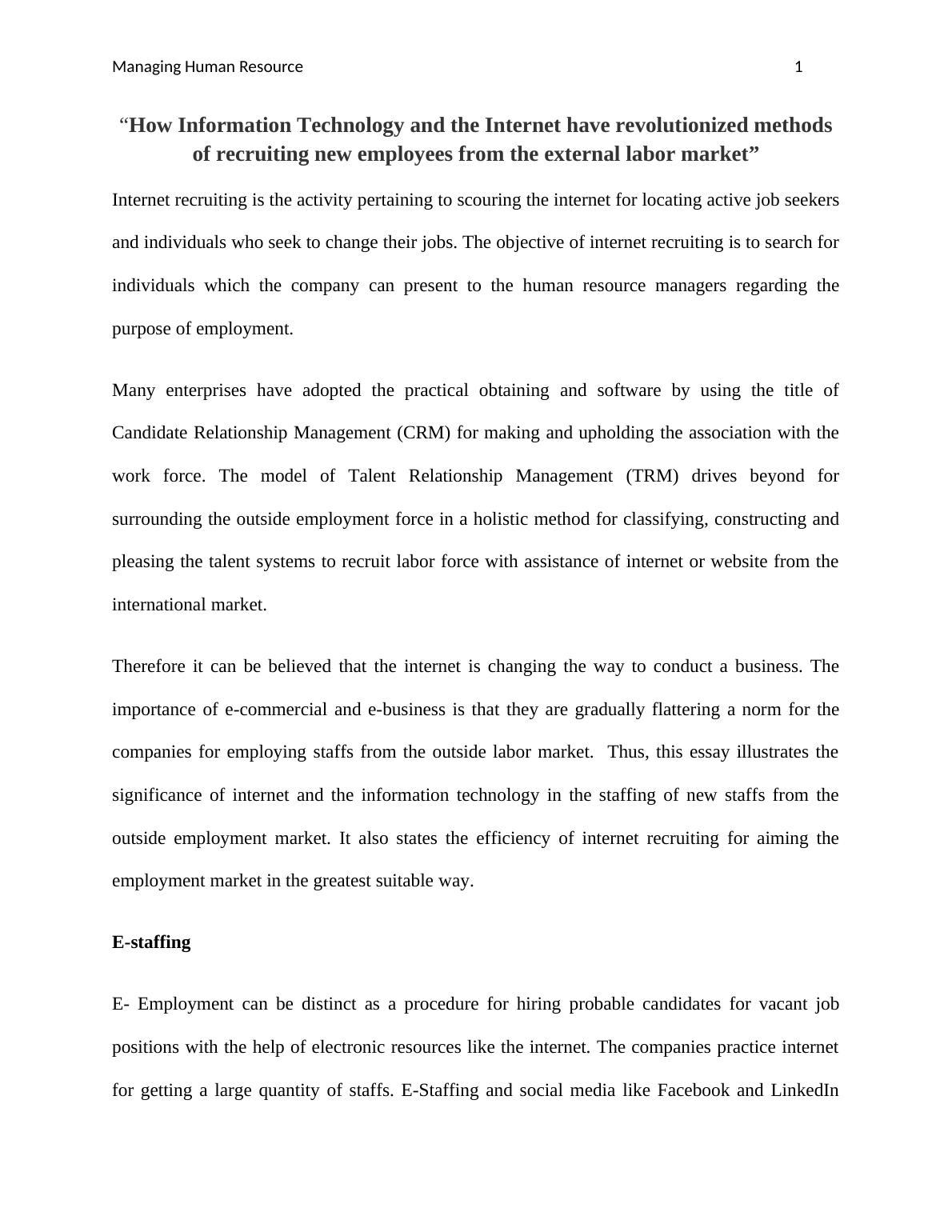 Managing Human Resource 1

“How Information Technology and the Internet have revolutionized methods of recruiting new employees from the external labor market”

Internet recruiting is the activity pertaining to scouring the internet for locating active job seekers and individuals who seek to change their jobs. The objective of internet recruiting is to search for individuals which the company can present to the human resource managers regarding the purpose of employment.

Many enterprises have adopted the practical obtaining and software by using the title of Candidate Relationship Management (CRM) for making and upholding the association with the work force. The model of Talent Relationship Management (TRM) drives beyond for surrounding the outside employment force in a holistic method for classifying, constructing and pleasing the talent systems to recruit labor force with assistance of internet or website from the international market.

Therefore it can be believed that the internet is changing the way to conduct a business. The importance of e-commercial and e-business is that they are gradually flattering a norm for the companies for employing staffs from the outside labor market. Thus, this essay illustrates the significance of internet and the information technology in the staffing of new staffs from the outside employment market. It also states the efficiency of internet recruiting for aiming the employment market in the greatest suitable way.

E-staffing

E- Employment can be distinct as a procedure for hiring probable candidates for vacant job positions with the help of electronic resources like the internet. The companies practice internet for getting a large quantity of staffs. E-Staffing and social media like Facebook and LinkedIn